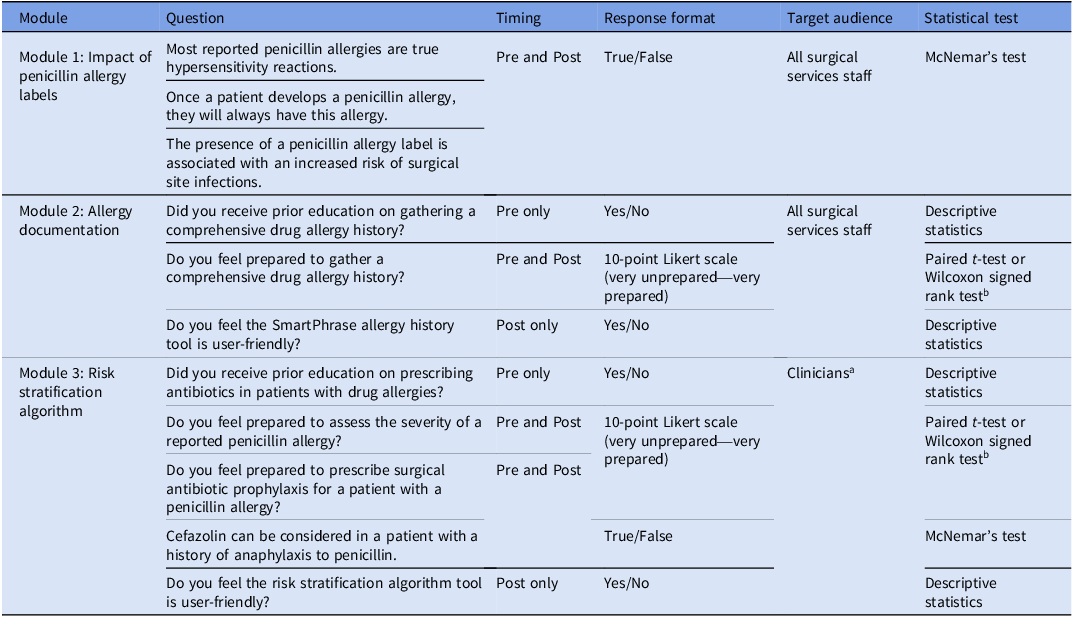 | Module | Question | Timing | Response format | Target audience | Statistical test |
|---|---|---|---|---|---|
| Module 1: Impact of penicillin allergy labels | Most reported penicillin allergies are true hypersensitivity reactions. | Pre and Post | True/False | All surgical services staff | McNemar's test |
| | Once a patient develops a penicillin allergy, they will always have this allergy. | | | | |
| | The presence of a penicillin allergy label is associated with an increased risk of surgical site infections. | | | | |
| Module 2: Allergy documentation | Did you receive prior education on gathering a comprehensive drug allergy history? | Pre only | Yes/No | All surgical services staff | Descriptive statistics |
| | Do you feel prepared to gather a comprehensive drug allergy history? | Pre and Post | 10-point Likert scale (very unprepared—very prepared) | | Paired t-test or Wilcoxon signed rank test$^{b}$ |
| | Do you feel the SmartPhrase allergy history tool is user-friendly? | Post only | Yes/No | | Descriptive statistics |
| Module 3: Risk stratification algorithm | Did you receive prior education on prescribing antibiotics in patients with drug allergies? | Pre only | Yes/No | Clinicians$^{a}$ | Descriptive statistics |
| | Do you feel prepared to assess the severity of a reported penicillin allergy? | Pre and Post | 10-point Likert scale (very unprepared—very prepared) | | Paired t-test or Wilcoxon signed rank test$^{b}$ |
| | Do you feel prepared to prescribe surgical antibiotic prophylaxis for a patient with a penicillin allergy? | Pre and Post | | | |
| | Cefazolin can be considered in a patient with a history of anaphylaxis to penicillin. | | True/False | | McNemar's test |
| | Do you feel the risk stratification algorithm tool is user-friendly? | Post only | Yes/No | | Descriptive statistics |